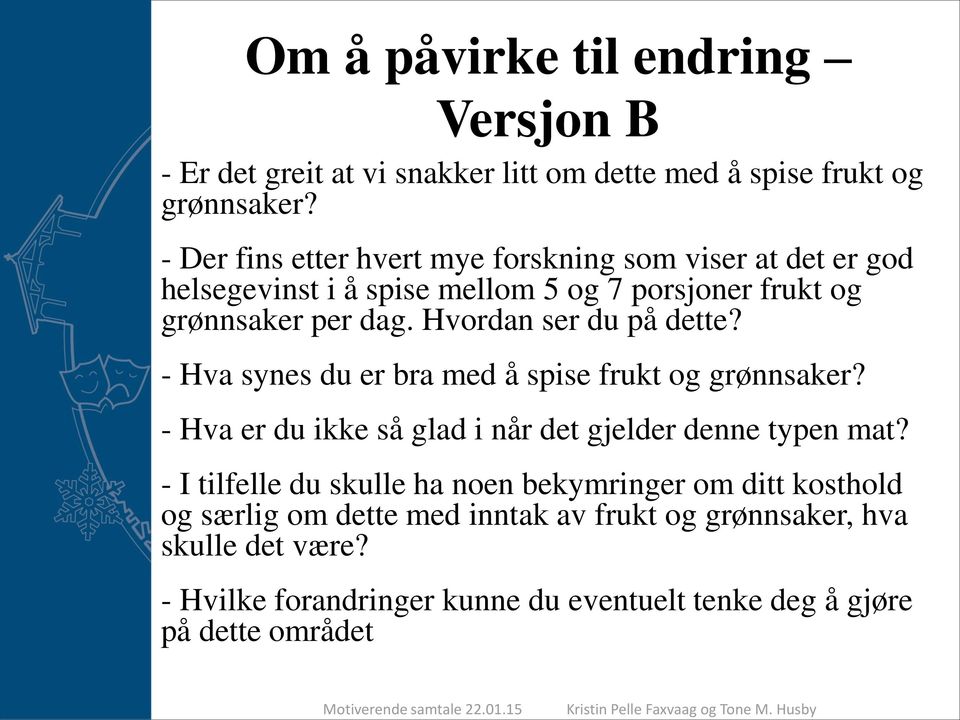 Om å påvirke til endring – Versjon B

- Er det greit at vi snakker litt om dette med å spise frukt og grønnsaker?

- Der fins etter hvert mye forskning som viser at det er god helsegevinst i å spise mellom 5 og 7 porsjoner frukt og grønnsaker per dag. Hvordan ser du på dette?

- Hva synes du er bra med å spise frukt og grønnsaker?

- Hva er du ikke så glad i når det gjelder denne typen mat?

- I tilfelle du skulle ha noen bekymringer om ditt kosthold og særlig om dette med inntak av frukt og grønnsaker, hva skulle det være?

- Hvilke forandringer kunne du eventuelt tenke deg å gjøre på dette området

Motiverende samtale 22.01.15 Kristin Pelle Faxvaag og Tone M. Husby